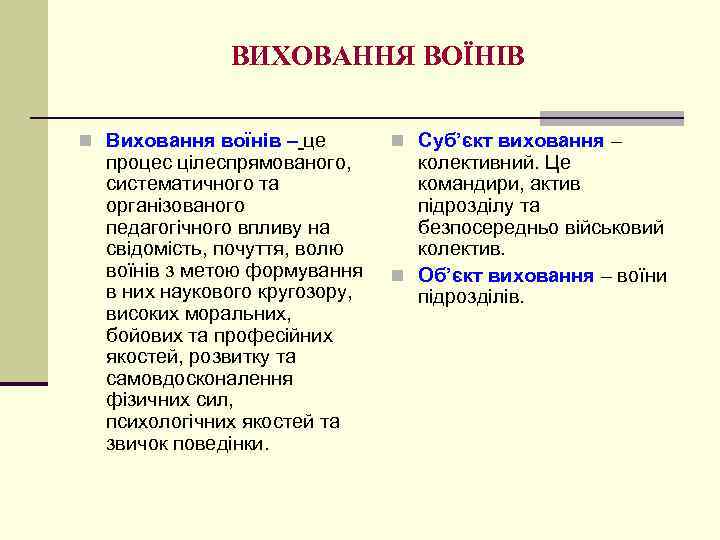 ВИХОВАННЯ ВОЇНІВ

Виховання воїнів – це процес цілеспрямованого, систематичного та організованого педагогічного впливу на свідомість, почуття, волю воїнів з метою формування в них наукового кругозору, високих моральних, бойових та професійних якостей, розвитку та самовдосконалення фізичних сил, психологічних якостей та звичок поведінки.

Суб’єкт виховання – колективний. Це командири, актив підрозділу та безпосередньо військовий колектив.

Об’єкт виховання – воїни підрозділів.